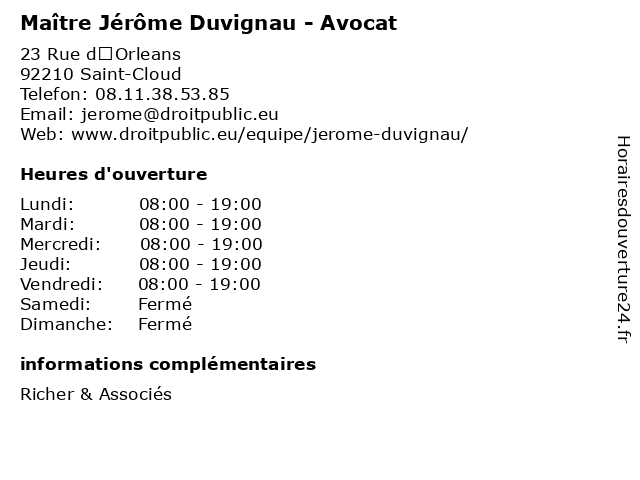 Maître Jérôme Duvignau - Avocat

23 Rue d□Orleans
92210 Saint-Cloud
Telefon: 08.11.38.53.85
Email: jerome@droitpublic.eu
Web: www.droitpublic.eu/equipe/jerome-duvignau/

Heures d'ouverture

Lundi: 08:00 - 19:00
Mardi: 08:00 - 19:00
Mercredi: 08:00 - 19:00
Jeudi: 08:00 - 19:00
Vendredi: 08:00 - 19:00
Samedi: Fermé
Dimanche: Fermé

informations complémentaires

Richer & Associés

Horairesdouverture24.fr